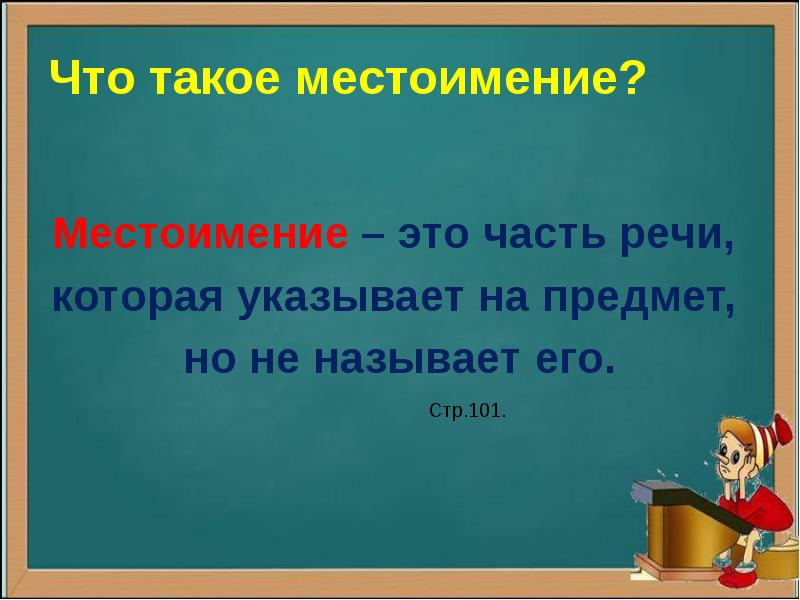 Что такое местоимение?

Местоимение – это часть речи, которая указывает на предмет, но не называет его.

Стр.101.